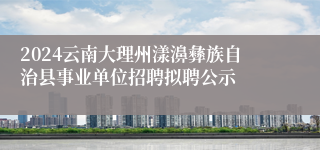 2024云南大理州漾濞彝族自治县事业单位招聘拟聘公示